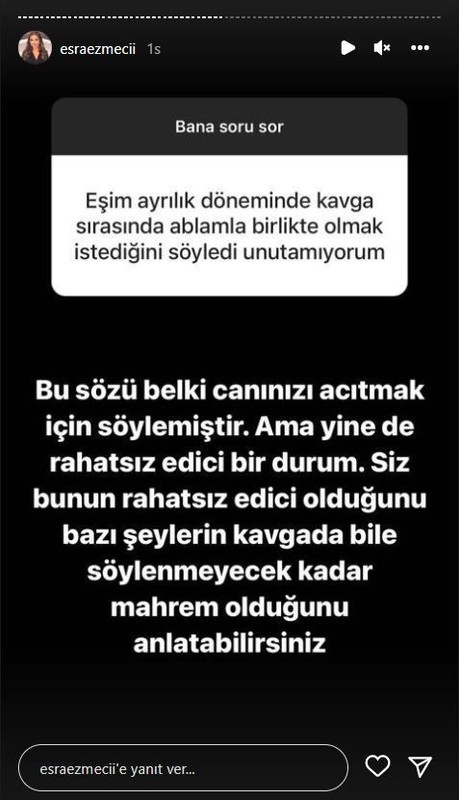 esraezmecii 1s

Bana soru sor

Eşim ayrılık döneminde kavga sırasında ablamla birlikte olmak istediğini söyledi unutamıyorum

Bu sözü belki canınızı acıtmak için söylemiştir. Ama yine de rahatsız edici bir durum. Siz bunun rahatsız edici olduğunu bazı şeylerin kavgada bile söylenmeyecek kadar mahrem olduğunu anlatabilirsiniz

esraezmecii'e yanıt ver...